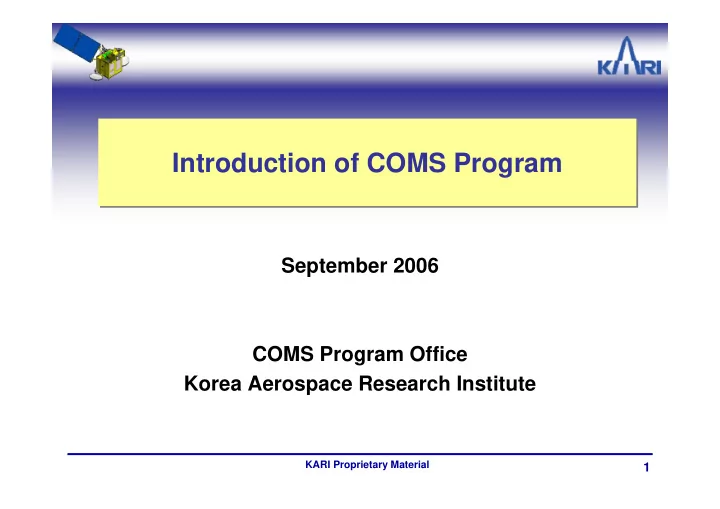 KARI

Introduction of COMS Program

September 2006

COMS Program Office
Korea Aerospace Research Institute

KARI Proprietary Material

1